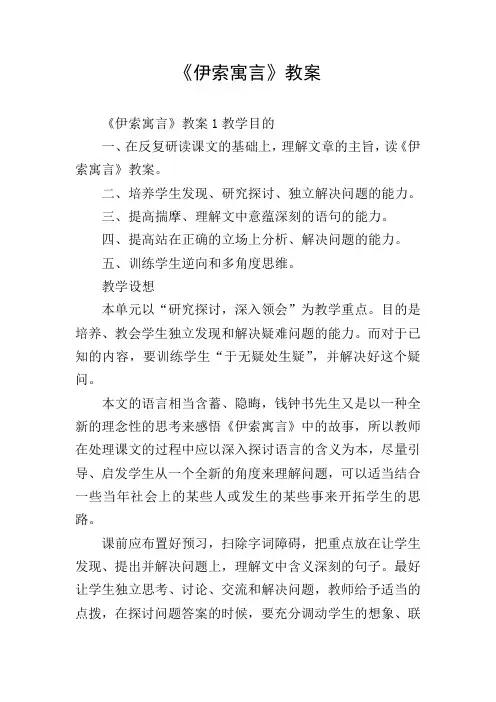 《伊索寓言》教案

《伊索寓言》教案 1 教学目的

一、在反复研读课文的基础上，理解文章的主旨，读《伊索寓言》教案。

二、培养学生发现、研究探讨、独立解决问题的能力。

三、提高揣摩、理解文中意蕴深刻的语句的能力。

四、提高站在正确的立场上分析、解决问题的能力。

五、训练学生逆向和多角度思维。

教学设想

本单元以“研究探讨，深入领会”为教学重点。目的是培养、教会学生独立发现和解决疑难问题的能力。而对于已知的内容，要训练学生“于无疑处生疑”，并解决好这个疑问。

本文的语言相当含蓄、隐晦，钱钟书先生又是以一种全新的理念性的思考来感悟《伊索寓言》中的故事，所以教师在处理课文的过程中应以深入探讨语言的含义为本，尽量引导、启发学生从一个全新的角度来理解问题，可以适当结合一些当年社会上的某些人或发生的某些事来开拓学生的思路。

课前应布置好预习，扫除字词障碍，把重点放在让学生发现、提出并解决问题上，理解文中含义深刻的句子。最好让学生独立思考、讨论、交流和解决问题，教师给予适当的点拨，在探讨问题答案的时候，要充分调动学生的想象、联